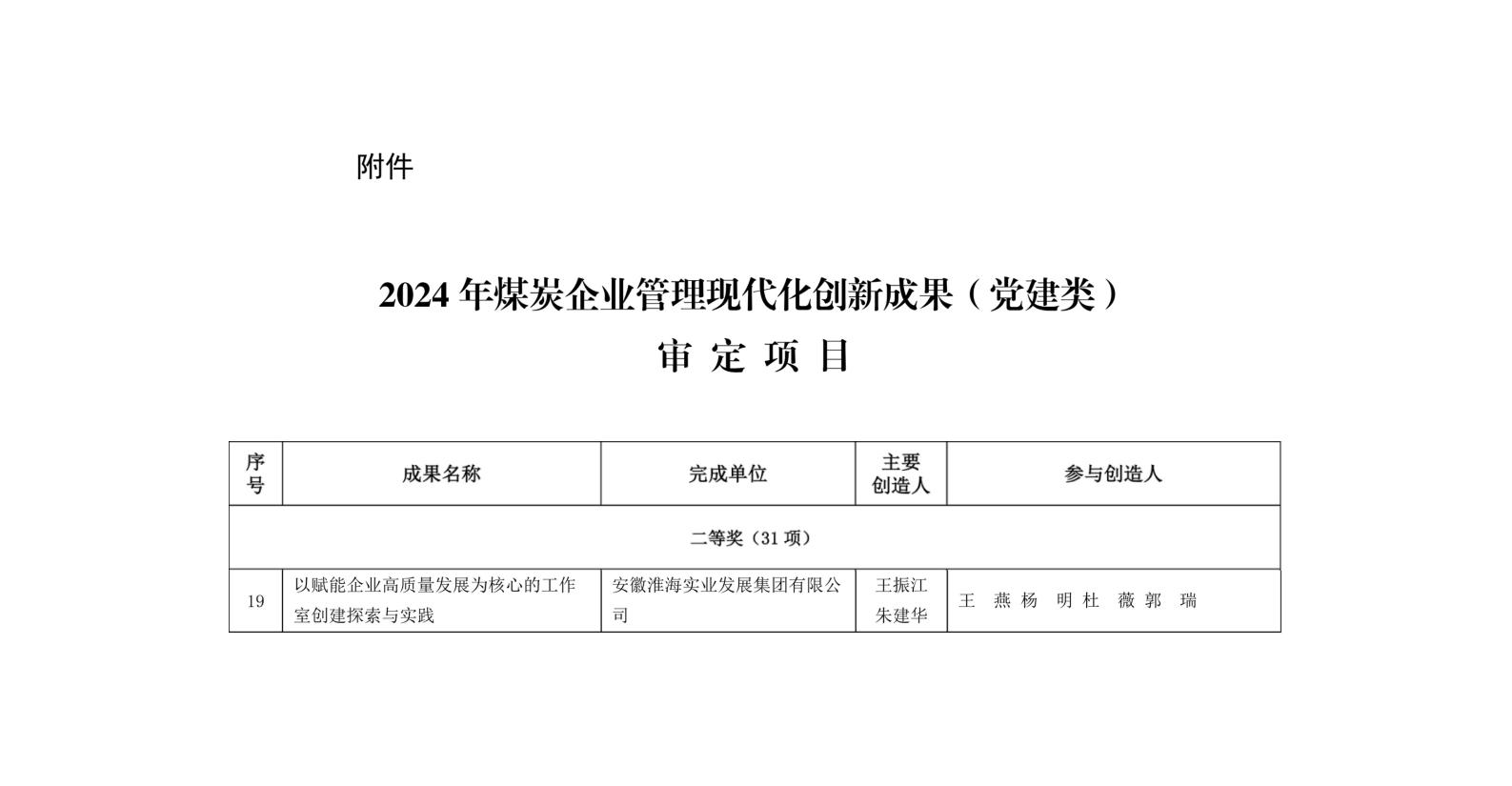 附件

2024 年煤炭企业管理现代化创新成果（党建类）
审 定 项 目

| 序号 | 成果名称 | 完成单位 | 主要创造人 | 参与创造人 |
|---|---|---|---|---|
| 二等奖（31 项） | | | | |
| 19 | 以赋能企业高质量发展为核心的工作室创建探索与实践 | 安徽淮海实业发展集团有限公司 | 王振江 朱建华 | 王 燕 杨 明 杜 薇 郭 瑞 |